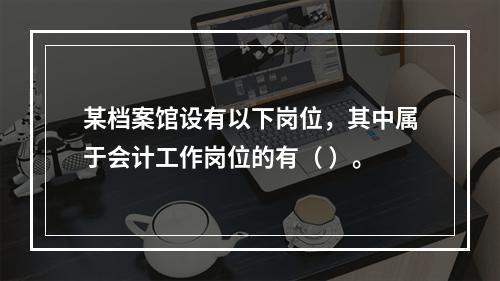 某档案馆设有以下岗位，其中属于会计工作岗位的有（）。